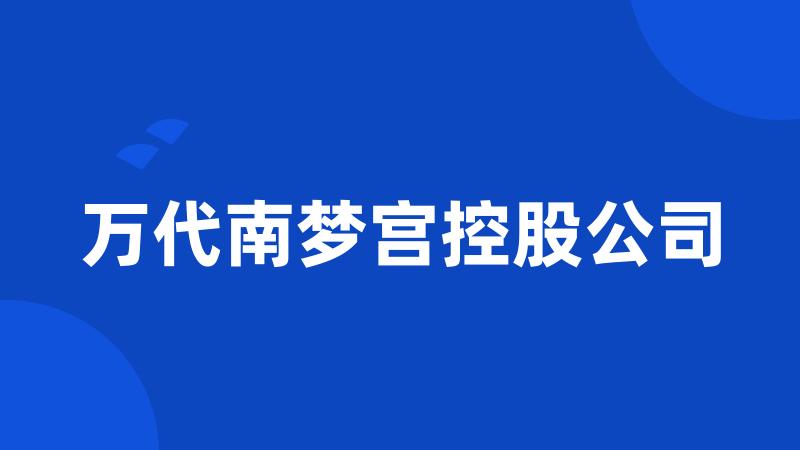 万代南梦宫控股公司